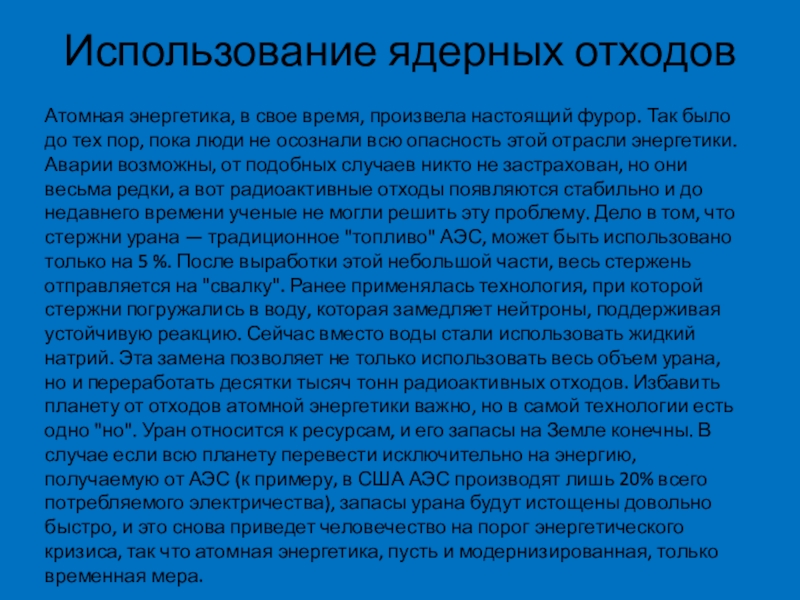 Использование ядерных отходов

Атомная энергетика, в свое время, произвела настоящий фурор. Так было до тех пор, пока люди не осознали всю опасность этой отрасли энергетики. Аварии возможны, от подобных случаев никто не застрахован, но они весьма редки, а вот радиоактивные отходы появляются стабильно и до недавнего времени ученые не могли решить эту проблему. Дело в том, что стержни урана — традиционное "топливо" АЭС, может быть использовано только на 5 %. После выработки этой небольшой части, весь стержень отправляется на "свалку". Ранее применялась технология, при которой стержни погружались в воду, которая замедляет нейтроны, поддерживая устойчивую реакцию. Сейчас вместо воды стали использовать жидкий натрий. Эта замена позволяет не только использовать весь объем урана, но и переработать десятки тысяч тонн радиоактивных отходов. Избавить планету от отходов атомной энергетики важно, но в самой технологии есть одно "но". Уран относится к ресурсам, и его запасы на Земле конечны. В случае если всю планету перевести исключительно на энергию, получаемую от АЭС (к примеру, в США АЭС производят лишь 20% всего потребляемого электричества), запасы урана будут истощены довольно быстро, и это снова приведет человечество на порог энергетического кризиса, так что атомная энергетика, пусть и модернизированная, только временная мера.